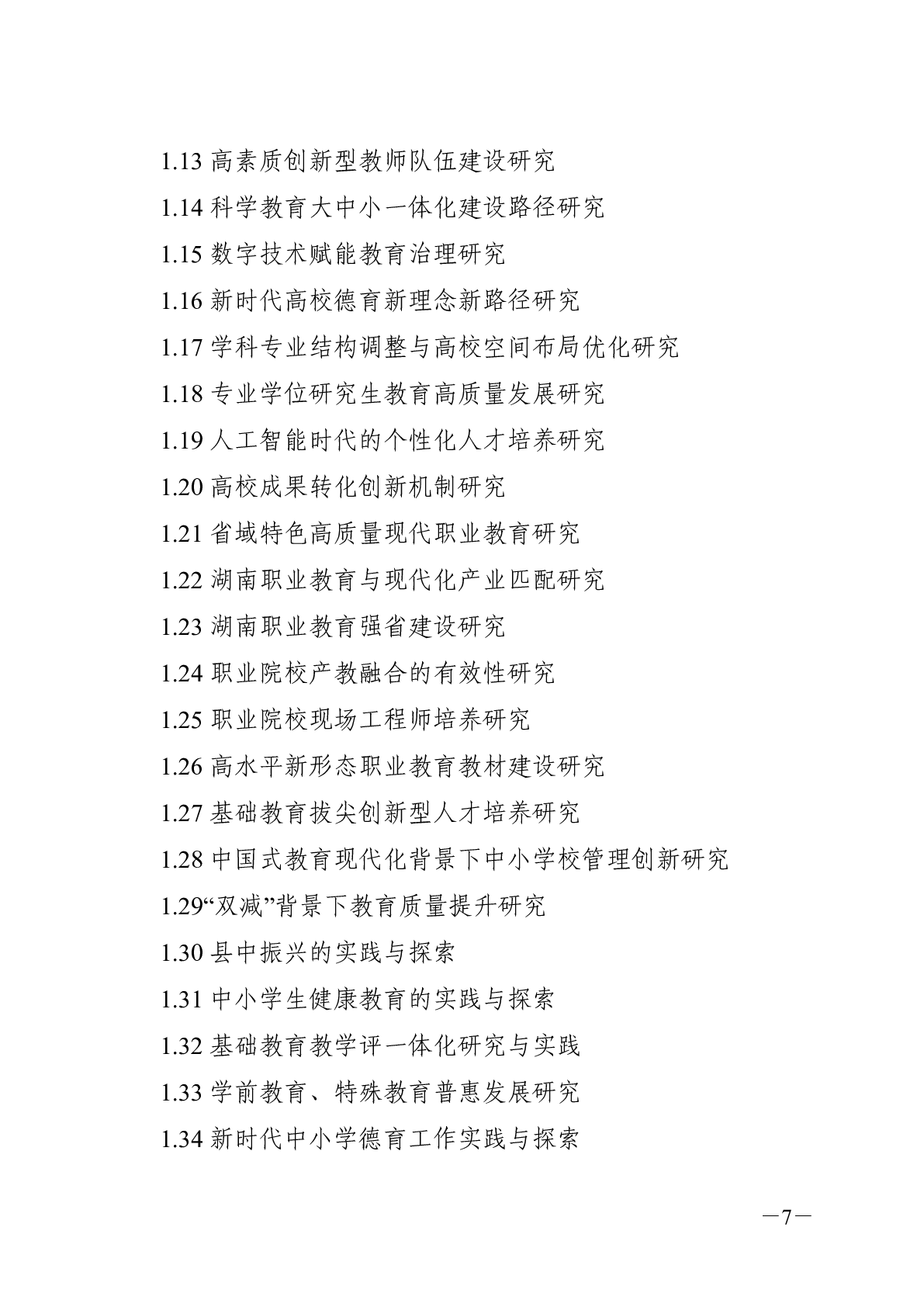 1.13 高素质创新型教师队伍建设研究

1.14 科学教育大中小一体化建设路径研究

1.15 数字技术赋能教育治理研究

1.16 新时代高校德育新理念新路径研究

1.17 学科专业结构调整与高校空间布局优化研究

1.18 专业学位研究生教育高质量发展研究

1.19 人工智能时代的个性化人才培养研究

1.20 高校成果转化创新机制研究

1.21 省域特色高质量现代职业教育研究

1.22 湖南职业教育与现代化产业匹配研究

1.23 湖南职业教育强省建设研究

1.24 职业院校产教融合的有效性研究

1.25 职业院校现场工程师培养研究

1.26 高水平新形态职业教育教材建设研究

1.27 基础教育拔尖创新型人才培养研究

1.28 中国式教育现代化背景下中小学校管理创新研究

1.29“双减”背景下教育质量提升研究

1.30 县中振兴的实践与探索

1.31 中小学生健康教育的实践与探索

1.32 基础教育教学评一体化研究与实践

1.33 学前教育、特殊教育普惠发展研究

1.34 新时代中小学德育工作实践与探索

—7—